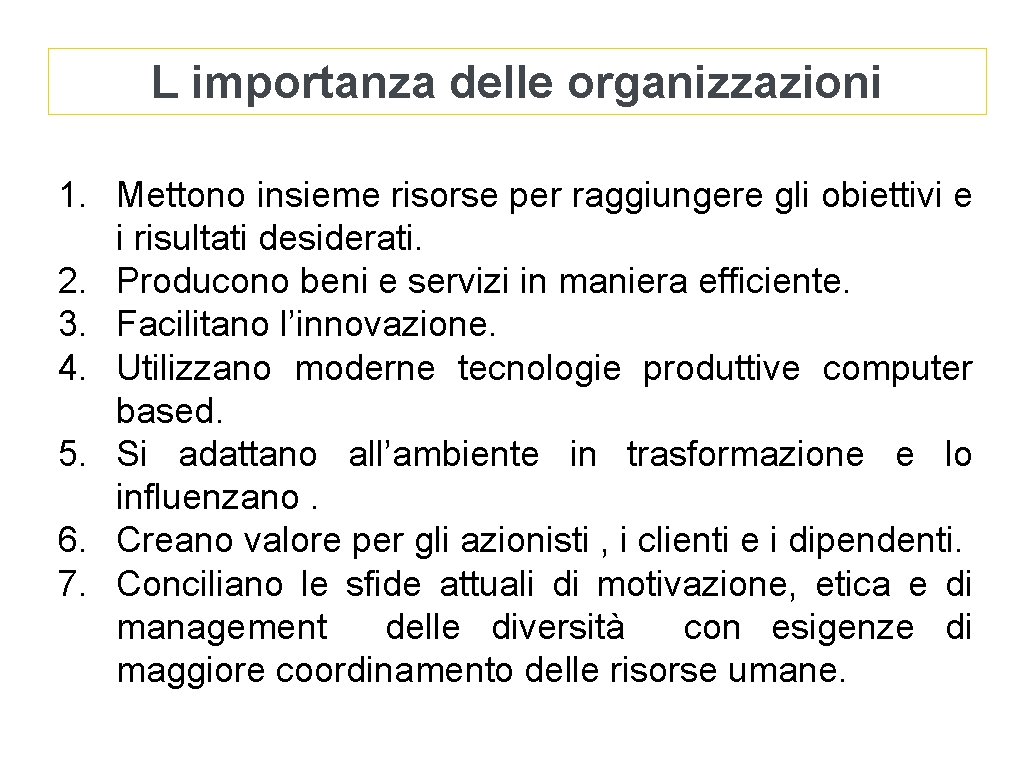 L importanza delle organizzazioni

1. Mettono insieme risorse per raggiungere gli obiettivi e i risultati desiderati.
2. Producono beni e servizi in maniera efficiente.
3. Facilitano l’innovazione.
4. Utilizzano moderne tecnologie produttive computer based.
5. Si adattano all’ambiente in trasformazione e lo influenzano .
6. Creano valore per gli azionisti , i clienti e i dipendenti.
7. Conciliano le sfide attuali di motivazione, etica e di management delle diversità con esigenze di maggiore coordinamento delle risorse umane.